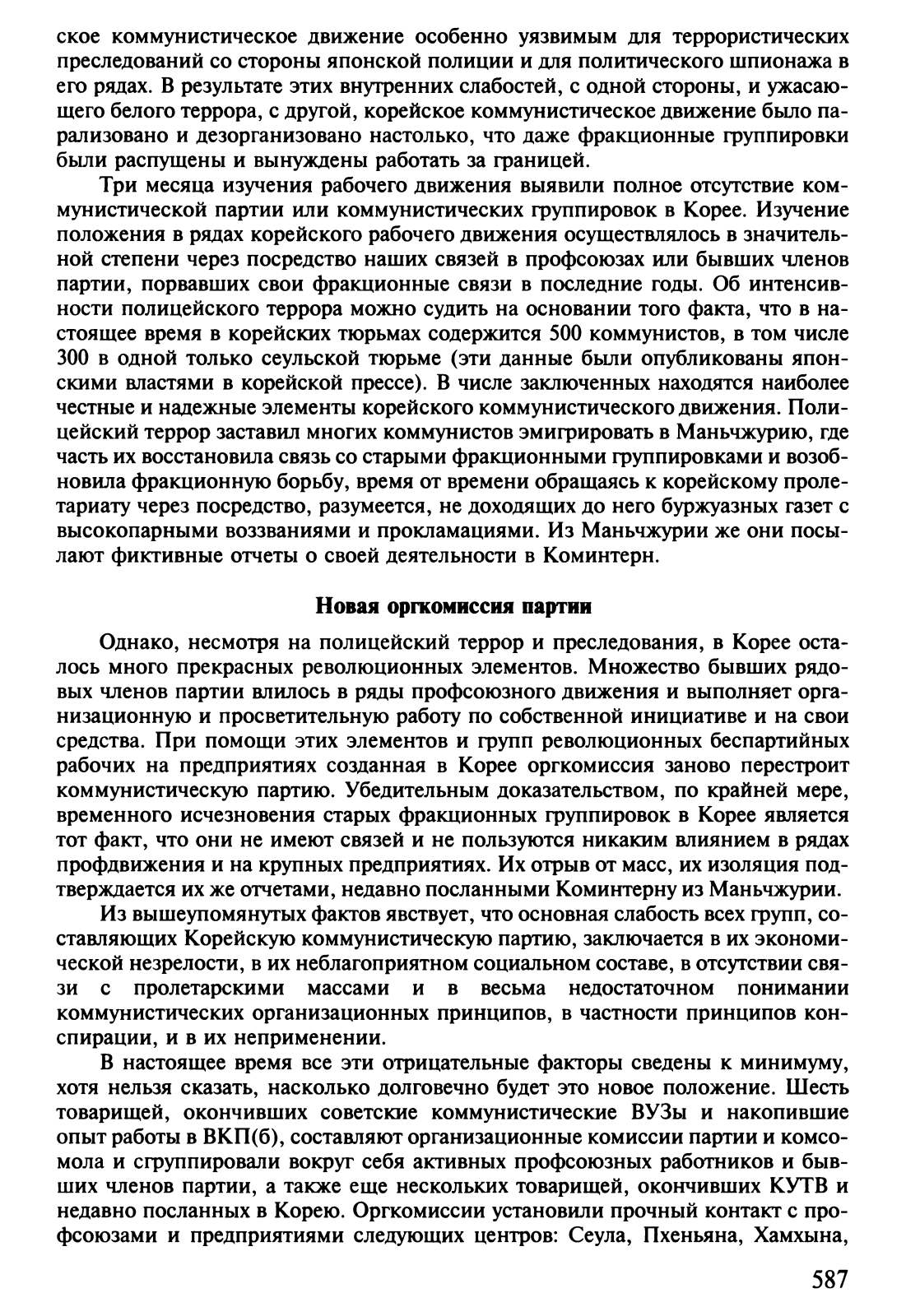 ское коммунистическое движение особенно уязвимым для террористических преследований со стороны японской полиции и для политического шпионажа в его рядах. В результате этих внутренних слабостей, с одной стороны, и ужасающего белого террора, с другой, корейское коммунистическое движение было парализовано и дезорганизовано настолько, что даже фракционные группировки были распущены и вынуждены работать за границей.

Три месяца изучения рабочего движения выявили полное отсутствие коммунистической партии или коммунистических группировок в Корее. Изучение положения в рядах корейского рабочего движения осуществлялось в значительной степени через посредство наших связей в профсоюзах или бывших членов партии, порвавших свои фракционные связи в последние годы. Об интенсивности полицейского террора можно судить на основании того факта, что в настоящее время в корейских тюрьмах содержится 500 коммунистов, в том числе 300 в одной только сеульской тюрьме (эти данные были опубликованы японскими властями в корейской прессе). В числе заключенных находятся наиболее честные и надежные элементы корейского коммунистического движения. Полицейский террор заставил многих коммунистов эмигрировать в Маньчжурию, где часть их восстановила связь со старыми фракционными группировками и возобновила фракционную борьбу, время от времени обращаясь к корейскому пролетариату через посредство, разумеется, не доходящих до него буржуазных газет с высокопарными воззваниями и прокламациями. Из Маньчжурии же они посылают фиктивные отчеты о своей деятельности в Коминтерн.

Новая оргкомиссия партии

Однако, несмотря на полицейский террор и преследования, в Корее осталось много прекрасных революционных элементов. Множество бывших рядовых членов партии влилось в ряды профсоюзного движения и выполняет организационную и просветительную работу по собственной инициативе и на свои средства. При помощи этих элементов и групп революционных беспартийных рабочих на предприятиях созданная в Корее оргкомиссия заново перестроит коммунистическую партию. Убедительным доказательством, по крайней мере, временного исчезновения старых фракционных группировок в Корее является тот факт, что они не имеют связей и не пользуются никаким влиянием в рядах профдвижения и на крупных предприятиях. Их отрыв от масс, их изоляция подтверждается их же отчетами, недавно посланными Коминтерну из Маньчжурии.

Из вышеупомянутых фактов явствует, что основная слабость всех групп, составляющих Корейскую коммунистическую партию, заключается в их экономической незрелости, в их неблагоприятном социальном составе, в отсутствии связи с пролетарскими массами и в весьма недостаточном понимании коммунистических организационных принципов, в частности принципов конспирации, и в их неприменении.

В настоящее время все эти отрицательные факторы сведены к минимуму, хотя нельзя сказать, насколько долговечно будет это новое положение. Шесть товарищей, окончивших советские коммунистические ВУЗы и накопившие опыт работы в ВКП(б), составляют организационные комиссии партии и комсомола и сгруппировали вокруг себя активных профсоюзных работников и бывших членов партии, а также еще нескольких товарищей, окончивших КУТВ и недавно посланных в Корею. Оргкомиссии установили прочный контакт с профсоюзами и предприятиями следующих центров: Сеула, Пхеньяна, Хамхына,

587